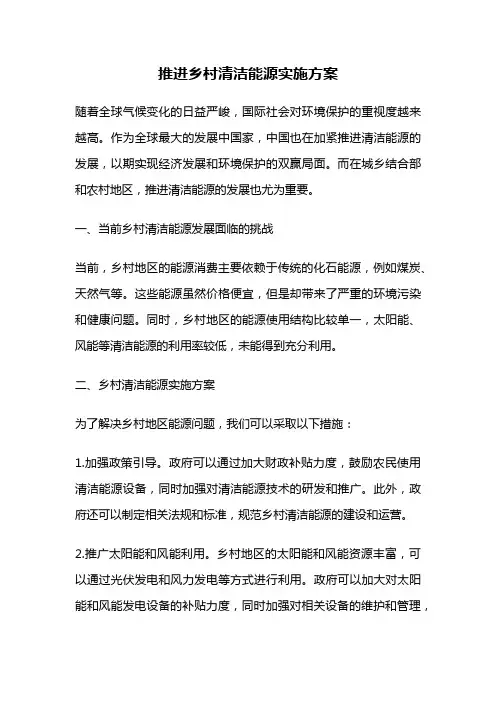 推进乡村清洁能源实施方案

随着全球气候变化的日益严峻，国际社会对环境保护的重视度越来越高。作为全球最大的发展中国家，中国也在加紧推进清洁能源的发展，以期实现经济发展和环境保护的双赢局面。而在城乡结合部和农村地区，推进清洁能源的发展也尤为重要。

一、当前乡村清洁能源发展面临的挑战

当前，乡村地区的能源消费主要依赖于传统的化石能源，例如煤炭、天然气等。这些能源虽然价格便宜，但是却带来了严重的环境污染和健康问题。同时，乡村地区的能源使用结构比较单一，太阳能、风能等清洁能源的利用率较低，未能得到充分利用。

二、乡村清洁能源实施方案

为了解决乡村地区能源问题，我们可以采取以下措施：

1.加强政策引导。政府可以通过加大财政补贴力度，鼓励农民使用清洁能源设备，同时加强对清洁能源技术的研发和推广。此外，政府还可以制定相关法规和标准，规范乡村清洁能源的建设和运营。

2.推广太阳能和风能利用。乡村地区的太阳能和风能资源丰富，可以通过光伏发电和风力发电等方式进行利用。政府可以加大对太阳能和风能发电设备的补贴力度，同时加强对相关设备的维护和管理，